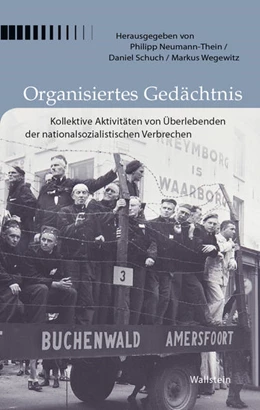 Herausgegeben von
Philipp Neumann-Thein /
Daniel Schuch / Markus Wegewitz

Organisiertes Gedächtnis

Kollektive Aktivitäten von Überlebenden der nationalsozialistischen Verbrechen

REYMBORG IS WAARBORG

3

BUCHENWALD AMERSFOORT

Wallstein